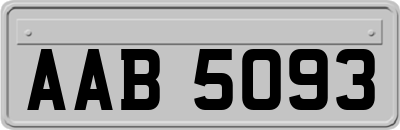 AAB 5093